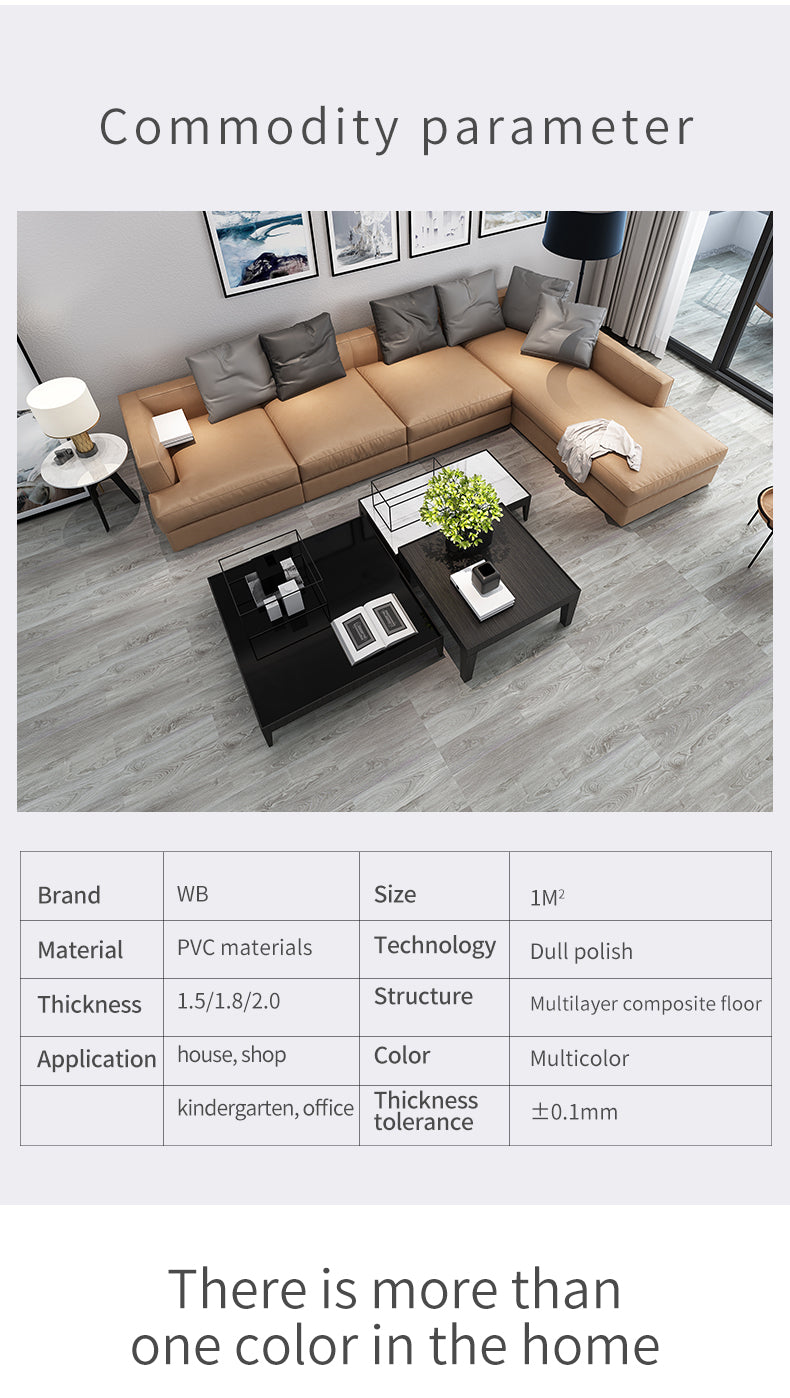 Commodity parameter

| Brand | WB | Size | $1M^2$ |
|---|---|---|---|
| Material | PVC materials | Technology | Dull polish |
| Thickness | 1.5/1.8/2.0 | Structure | Multilayer composite floor |
| Application | house, shop | Color | Multicolor |
|  | kindergarten, office | Thickness tolerance | ±0.1mm |

There is more than one color in the home